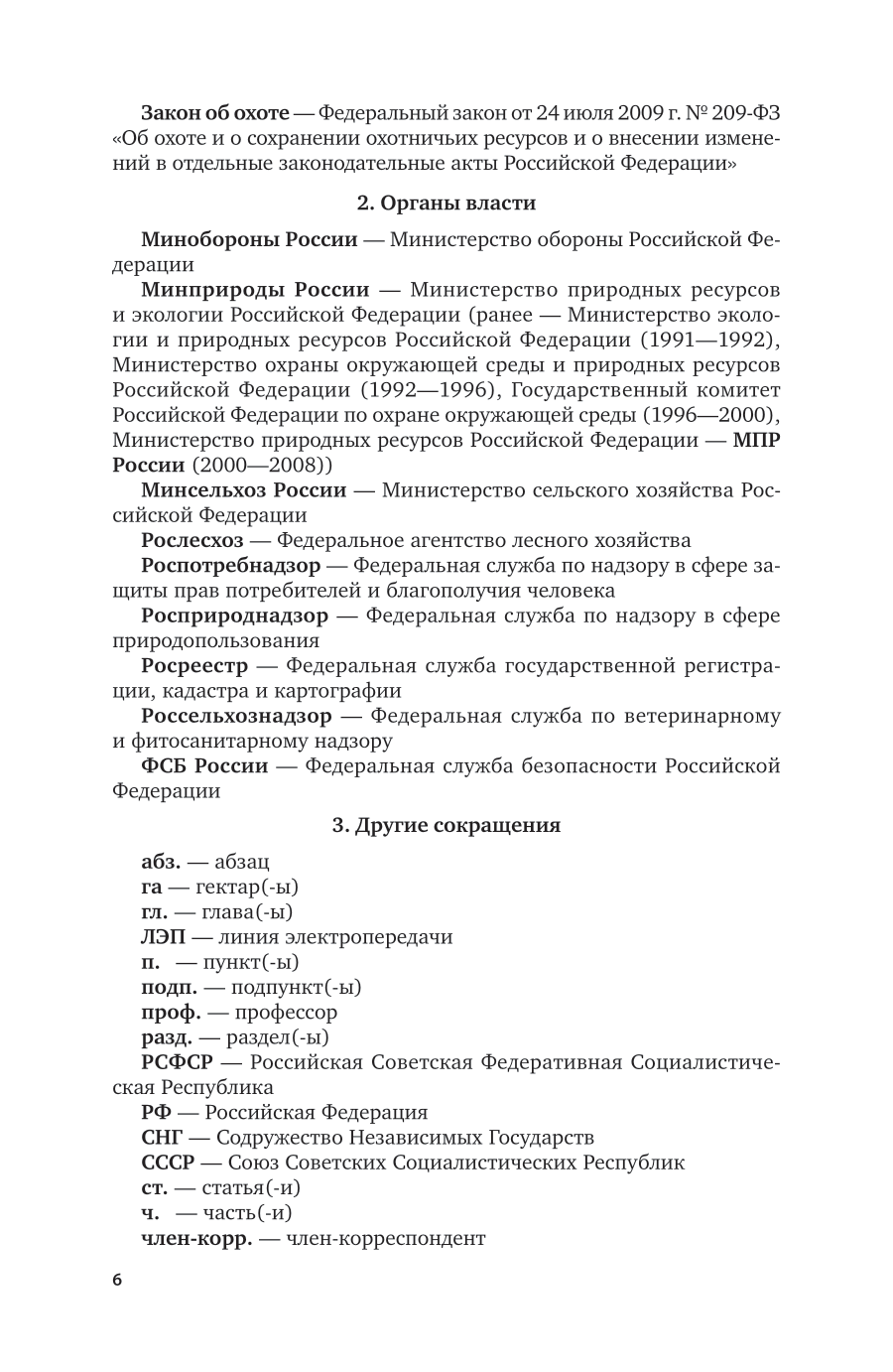 Закон об охоте — Федеральный закон от 24 июля 2009 г. № 209-ФЗ «Об охоте и о сохранении охотничьих ресурсов и о внесении изменений в отдельные законодательные акты Российской Федерации»

2. Органы власти

Минобороны России — Министерство обороны Российской Федерации

Минприроды России — Министерство природных ресурсов и экологии Российской Федерации (ранее — Министерство экологии и природных ресурсов Российской Федерации (1991—1992), Министерство охраны окружающей среды и природных ресурсов Российской Федерации (1992—1996), Государственный комитет Российской Федерации по охране окружающей среды (1996—2000), Министерство природных ресурсов Российской Федерации — МПР России (2000—2008))

Минсельхоз России — Министерство сельского хозяйства Российской Федерации

Рослесхоз — Федеральное агентство лесного хозяйства

Роспотребнадзор — Федеральная служба по надзору в сфере защиты прав потребителей и благополучия человека

Росприроднадзор — Федеральная служба по надзору в сфере природопользования

Росреестр — Федеральная служба государственной регистрации, кадастра и картографии

Россельхознадзор — Федеральная служба по ветеринарному и фитосанитарному надзору

ФСБ России — Федеральная служба безопасности Российской Федерации

3. Другие сокращения

абз. — абзац
га — гектар(-ы)
гл. — глава(-ы)
ЛЭП — линия электропередачи
п. — пункт(-ы)
подп. — подпункт(-ы)
проф. — профессор
разд. — раздел(-ы)
РСФСР — Российская Советская Федеративная Социалистическая Республика
РФ — Российская Федерация
СНГ — Содружество Независимых Государств
СССР — Союз Советских Социалистических Республик
ст. — статья(-и)
ч. — часть(-и)
член-корр. — член-корреспондент

6